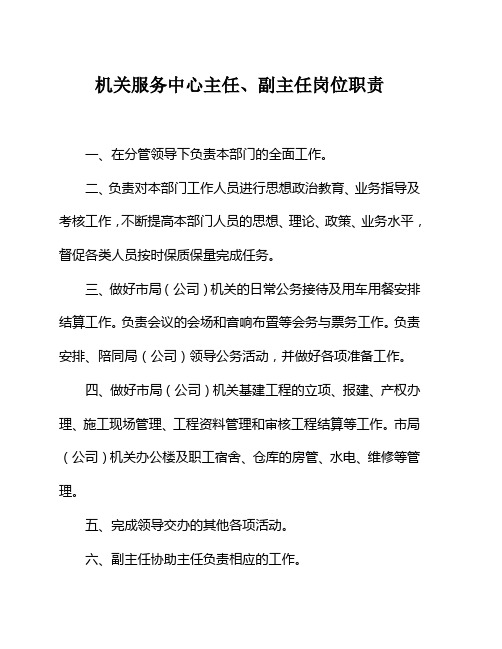 机关服务中心主任、副主任岗位职责

一、在分管领导下负责本部门的全面工作。

二、负责对本部门工作人员进行思想政治教育、业务指导及考核工作，不断提高本部门人员的思想、理论、政策、业务水平，督促各类人员按时保质保量完成任务。

三、做好市局（公司）机关的日常公务接待及用车用餐安排结算工作。负责会议的会场和音响布置等会务与票务工作。负责安排、陪同局（公司）领导公务活动，并做好各项准备工作。

四、做好市局（公司）机关基建工程的立项、报建、产权办理、施工现场管理、工程资料管理和审核工程结算等工作。市局（公司）机关办公楼及职工宿舍、仓库的房管、水电、维修等管理。

五、完成领导交办的其他各项活动。

六、副主任协助主任负责相应的工作。